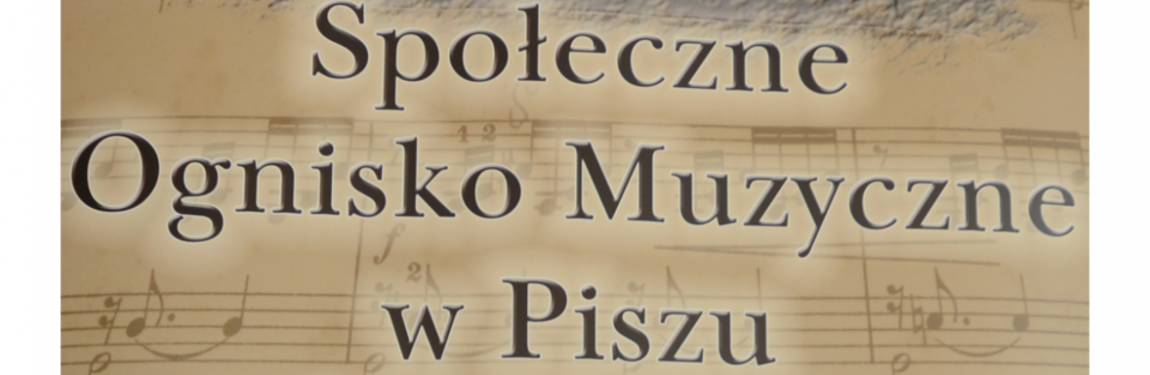 Społeczne
Ognisko Muzyczne
w Piszu